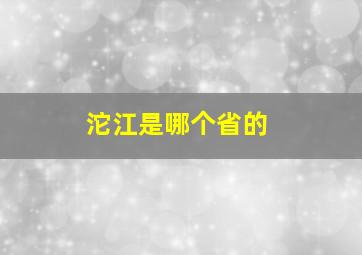 沱江是哪个省的